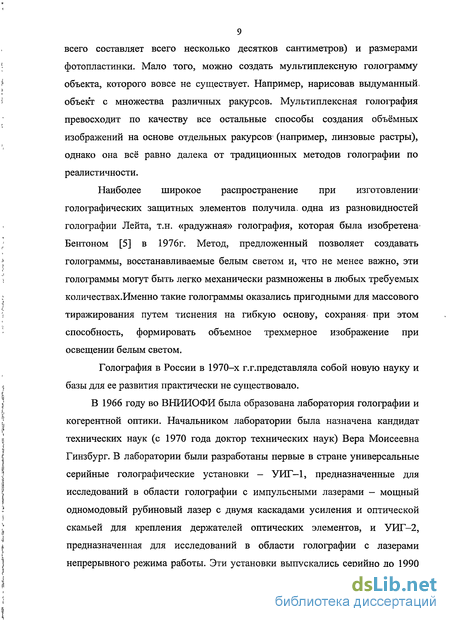 9

всего составляет всего несколько десятков сантиметров) и размерами фотопластинки. Мало того, можно создать мультиплексную голограмму объекта, которого вовсе не существует. Например, нарисовав выдуманный объект с множества различных ракурсов. Мультиплексная голография превосходит по качеству все остальные способы создания объёмных изображений на основе отдельных ракурсов (например, линзовые растры), однако она всё равно далека от традиционных методов голографии по реалистичности.

Наиболее широкое распространение при изготовлении голографических защитных элементов получила одна из разновидностей голографии Лейта, т.н. «радужная» голография, которая была изобретена Бентоном [5] в 1976г. Метод, предложенный позволяет создавать голограммы, восстанавливаемые белым светом и, что не менее важно, эти голограммы могут быть легко механически размножены в любых требуемых количествах.Именно такие голограммы оказались пригодными для массового тиражирования путем тиснения на гибкую основу, сохраняя при этом способность, формировать объемное трехмерное изображение при освещении белым светом.

Голография в России в 1970–х г.г.представляла собой новую науку и базы для ее развития практически не существовало.

В 1966 году во ВНИИОФИ была образована лаборатория голографии и когерентной оптики. Начальником лаборатории была назначена кандидат технических наук (с 1970 года доктор технических наук) Вера Моисеевна Гинзбург. В лаборатории были разработаны первые в стране универсальные серийные голографические установки – УИГ–1, предназначенные для исследований в области голографии с импульсными лазерами – мощный одномодовый рубиновый лазер с двумя каскадами усиления и оптической скамьей для крепления держателей оптических элементов, и УИГ–2, предназначенная для исследований в области голографии с лазерами непрерывного режима работы. Эти установки выпускались серийно до 1990

dsLib.net
библиотека диссертаций